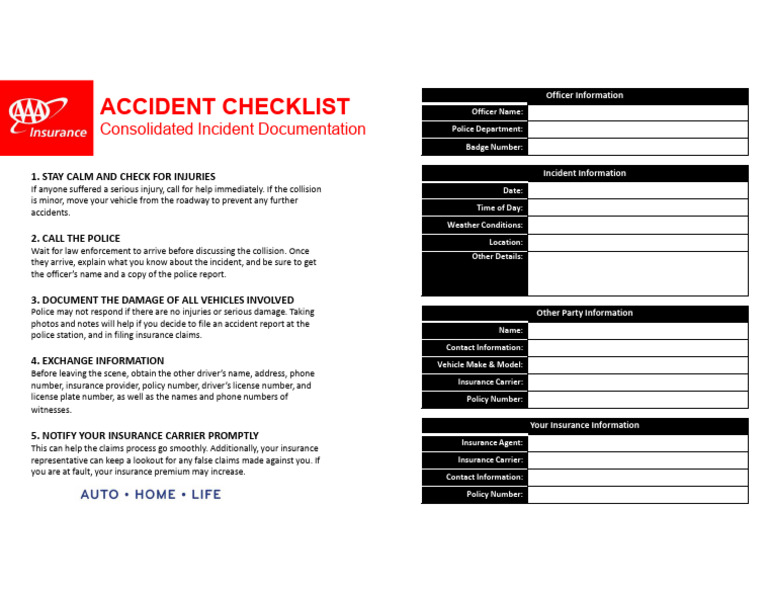 AAA Insurance

ACCIDENT CHECKLIST
Consolidated Incident Documentation

1. STAY CALM AND CHECK FOR INJURIES
If anyone suffered a serious injury, call for help immediately. If the collision is minor, move your vehicle from the roadway to prevent any further accidents.

2. CALL THE POLICE
Wait for law enforcement to arrive before discussing the collision. Once they arrive, explain what you know about the incident, and be sure to get the officer's name and a copy of the police report.

3. DOCUMENT THE DAMAGE OF ALL VEHICLES INVOLVED
Police may not respond if there are no injuries or serious damage. Taking photos and notes will help if you decide to file an accident report at the police station, and in filing insurance claims.

4. EXCHANGE INFORMATION
Before leaving the scene, obtain the other driver's name, address, phone number, insurance provider, policy number, driver's license number, and license plate number, as well as the names and phone numbers of witnesses.

5. NOTIFY YOUR INSURANCE CARRIER PROMPTLY
This can help the claims process go smoothly. Additionally, your insurance representative can keep a lookout for any false claims made against you. If you are at fault, your insurance premium may increase.

AUTO • HOME • LIFE

| Officer Information | |
|---|---|
| Officer Name: | |
| Police Department: | |
| Badge Number: | |

| Incident Information | |
|---|---|
| Date: | |
| Time of Day: | |
| Weather Conditions: | |
| Location: | |
| Other Details: | |

| Other Party Information | |
|---|---|
| Name: | |
| Contact Information: | |
| Vehicle Make & Model: | |
| Insurance Carrier: | |
| Policy Number: | |

| Your Insurance Information | |
|---|---|
| Insurance Agent: | |
| Insurance Carrier: | |
| Contact Information: | |
| Policy Number: | |